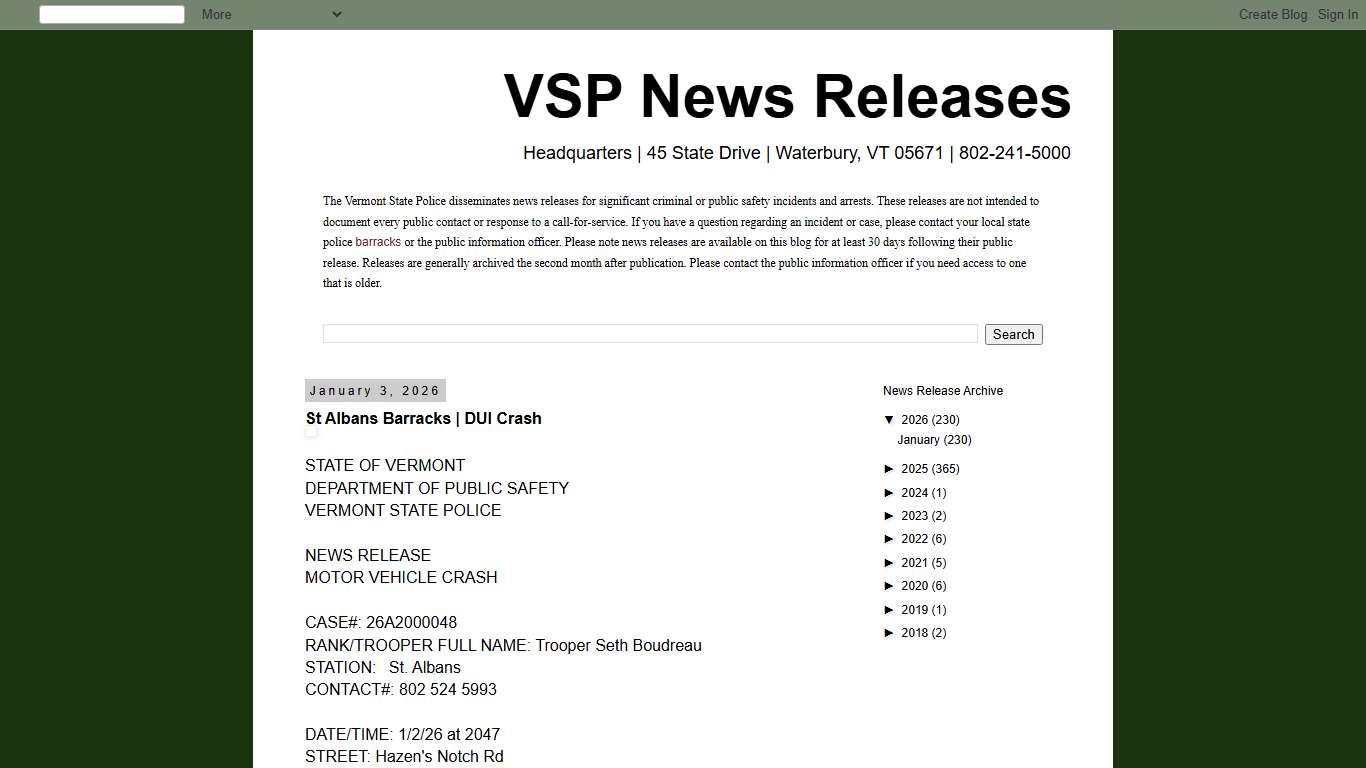 More

Create Blog Sign In

VSP News Releases

Headquarters | 45 State Drive | Waterbury, VT 05671 | 802-241-5000

The Vermont State Police disseminates news releases for significant criminal or public safety incidents and arrests. These releases are not intended to document every public contact or response to a call-for-service. If you have a question regarding an incident or case, please contact your local state police barracks or the public information officer. Please note news releases are available on this blog for at least 30 days following their public release. Releases are generally archived the second month after publication. Please contact the public information officer if you need access to one that is older.

Search

January 3, 2026

St Albans Barracks | DUI Crash

STATE OF VERMONT
DEPARTMENT OF PUBLIC SAFETY
VERMONT STATE POLICE

NEWS RELEASE
MOTOR VEHICLE CRASH

CASE#: 26A2000048
RANK/TROOPER FULL NAME: Trooper Seth Boudreau
STATION: St. Albans
CONTACT#: 802 524 5993

DATE/TIME: 1/2/26 at 2047
STREET: Hazen's Notch Rd

News Release Archive

▼ 2026 (230)
January (230)

► 2025 (365)
► 2024 (1)
► 2023 (2)
► 2022 (6)
► 2021 (5)
► 2020 (6)
► 2019 (1)
► 2018 (2)